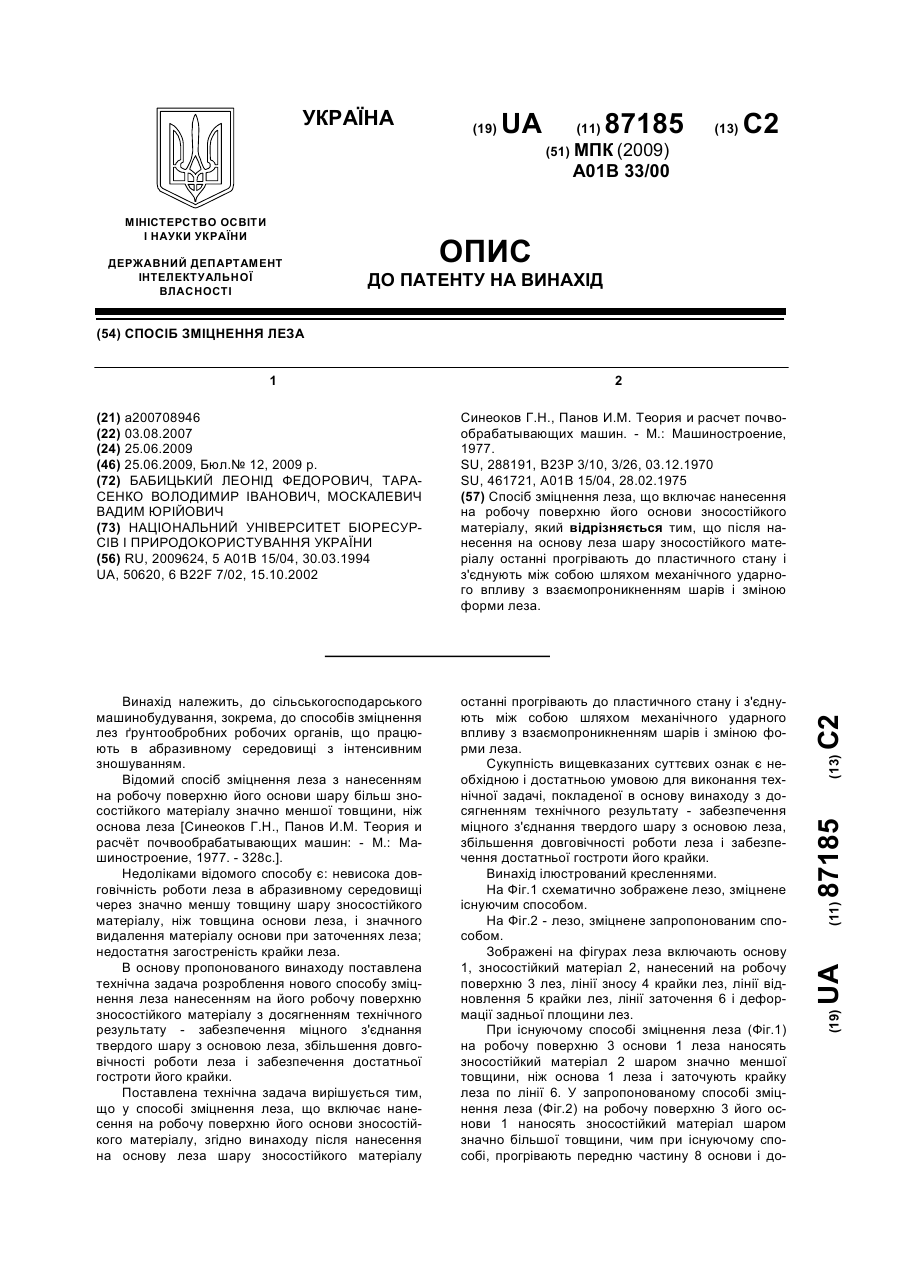 УКРАЇНА

(19) UA (11) 87185 (13) C2

(51) МПК (2009)
A01B 33/00

МІНІСТЕРСТВО ОСВІТИ І НАУКИ УКРАЇНИ

ДЕРЖАВНИЙ ДЕПАРТАМЕНТ ІНТЕЛЕКТУАЛЬНОЇ ВЛАСНОСТІ

ОПИС
ДО ПАТЕНТУ НА ВИНАХІД

(54) СПОСІБ ЗМІЦНЕННЯ ЛЕЗА

1

(21) a200708946
(22) 03.08.2007
(24) 25.06.2009
(46) 25.06.2009, Бюл.№ 12, 2009 р.
(72) БАБИЦЬКИЙ ЛЕОНІД ФЕДОРОВИЧ, ТАРАСЕНКО ВОЛОДИМИР ІВАНОВИЧ, МОСКАЛЕВИЧ ВАДИМ ЮРІЙОВИЧ
(73) НАЦІОНАЛЬНИЙ УНІВЕРСИТЕТ БІОРЕСУРСІВ І ПРИРОДОКОРИСТУВАННЯ УКРАЇНИ
(56) RU, 2009624, 5 A01B 15/04, 30.03.1994
UA, 50620, 6 B22F 7/02, 15.10.2002

2

Синеоков Г.Н., Панов И.М. Теория и расчет почвообрабатывающих машин. - М.: Машиностроение, 1977.
SU, 288191, B23P 3/10, 3/26, 03.12.1970
SU, 461721, A01B 15/04, 28.02.1975
(57) Спосіб зміцнення леза, що включає нанесення на робочу поверхню його основи зносостійкого матеріалу, який відрізняється тим, що після нанесення на основу леза шару зносостійкого матеріалу останні прогрівають до пластичного стану і з'єднують між собою шляхом механічного ударного впливу з взаємопроникненням шарів і зміною форми леза.

Винахід належить, до сільськогосподарського машинобудування, зокрема, до способів зміцнення лез ґрунтообробних робочих органів, що працюють в абразивному середовищі з інтенсивним зношуванням.

Відомий спосіб зміцнення леза з нанесенням на робочу поверхню його основи шару більш зносостійкого матеріалу значно меншої товщини, ніж основа леза [Синеоков Г.Н., Панов И.М. Теория и расчёт почвообрабатывающих машин: - М.: Машиностроение, 1977. - 328с.].

Недоліками відомого способу є: невисока довговічність роботи леза в абразивному середовищі через значно меншу товщину шару зносостійкого матеріалу, ніж товщина основи леза, і значного видалення матеріалу основи при заточеннях леза; недостатня загостреність крайки леза.

В основу пропонованого винаходу поставлена технічна задача розроблення нового способу зміцнення леза нанесенням на його робочу поверхню зносостійкого матеріалу з досягненням технічного результату - забезпечення міцного з'єднання твердого шару з основою леза, збільшення довговічності роботи леза і забезпечення достатньої гостроти його крайки.

Поставлена технічна задача вирішується тим, що у способі зміцнення леза, що включає нанесення на робочу поверхню його основи зносостійкого матеріалу, згідно винаходу після нанесення на основу леза шару зносостійкого матеріалу останні прогрівають до пластичного стану і з'єднують між собою шляхом механічного ударного впливу з взаємопроникненням шарів і зміною форми леза.

Сукупність вищевказаних суттєвих ознак є необхідною і достатньою умовою для виконання технічної задачі, покладеної в основу винаходу з досягненням технічного результату - забезпечення міцного з'єднання твердого шару з основою леза, збільшення довговічності роботи леза і забезпечення достатньої гостроти його крайки.

Винахід ілюстрований кресленнями.

На Фіг.1 схематично зображене лезо, зміцнене існуючим способом.

На Фіг.2 - лезо, зміцнене запропонованим способом.

Зображені на фігурах леза включають основу 1, зносостійкий матеріал 2, нанесений на робочу поверхню 3 лез, лінії зносу 4 крайки лез, лінії відновлення 5 крайки лез, лінії заточення 6 і деформації задньої площини лез.

При існуючому способі зміцнення леза (Фіг.1) на робочу поверхню 3 основи 1 леза наносять зносостійкий матеріал 2 шаром значно меншої товщини, ніж основа 1 леза і заточують крайку леза по лінії 6. У запропонованому способі зміцнення леза (Фіг.2) на робочу поверхню 3 його основи 1 наносять зносостійкий матеріал шаром значно більшої товщини, чим при існуючому способі, прогрівають передню частину 8 основи і до-

(19) UA (11) 87185 (13) C2